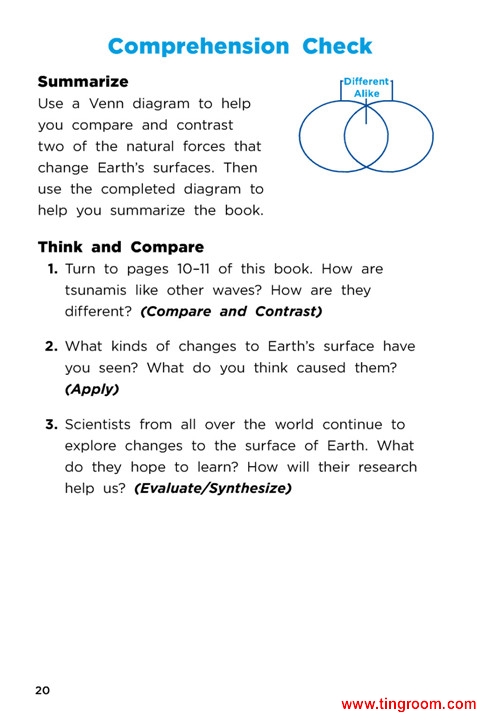 Comprehension Check

Summarize
Use a Venn diagram to help you compare and contrast two of the natural forces that change Earth's surfaces. Then use the completed diagram to help you summarize the book.

Different
Alike

Think and Compare
1. Turn to pages 10–11 of this book. How are tsunamis like other waves? How are they different? (Compare and Contrast)

2. What kinds of changes to Earth's surface have you seen? What do you think caused them? (Apply)

3. Scientists from all over the world continue to explore changes to the surface of Earth. What do they hope to learn? How will their research help us? (Evaluate/Synthesize)

20

www.tingroom.com